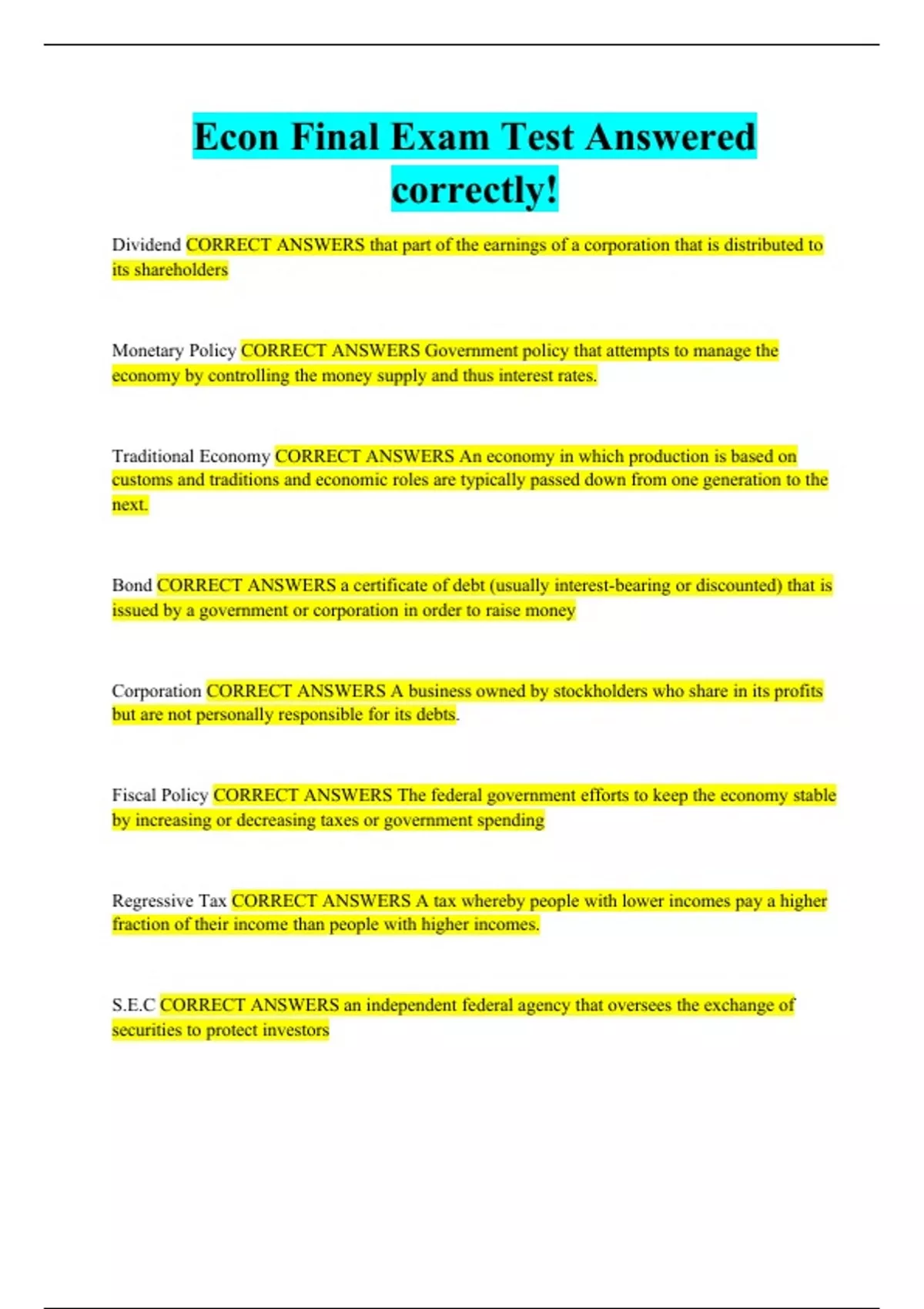 Econ Final Exam Test Answered correctly!

Dividend CORRECT ANSWERS that part of the earnings of a corporation that is distributed to its shareholders

Monetary Policy CORRECT ANSWERS Government policy that attempts to manage the economy by controlling the money supply and thus interest rates.

Traditional Economy CORRECT ANSWERS An economy in which production is based on customs and traditions and economic roles are typically passed down from one generation to the next.

Bond CORRECT ANSWERS a certificate of debt (usually interest-bearing or discounted) that is issued by a government or corporation in order to raise money

Corporation CORRECT ANSWERS A business owned by stockholders who share in its profits but are not personally responsible for its debts.

Fiscal Policy CORRECT ANSWERS The federal government efforts to keep the economy stable by increasing or decreasing taxes or government spending

Regressive Tax CORRECT ANSWERS A tax whereby people with lower incomes pay a higher fraction of their income than people with higher incomes.

S.E.C CORRECT ANSWERS an independent federal agency that oversees the exchange of securities to protect investors